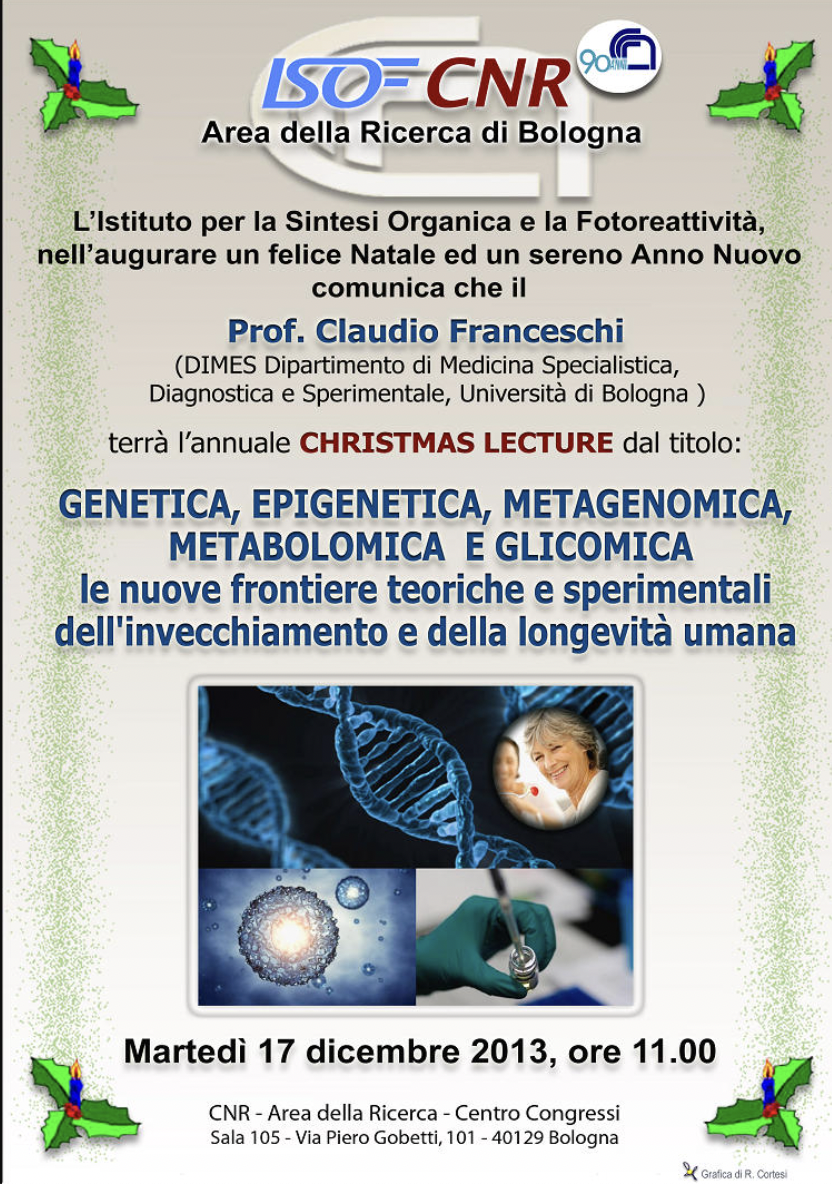 ISOF CNR

90 ANNI

Area della Ricerca di Bologna

L'Istituto per la Sintesi Organica e la Fotoreattività, nell'augurare un felice Natale ed un sereno Anno Nuovo comunica che il

Prof. Claudio Franceschi
(DIMES Dipartimento di Medicina Specialistica, Diagnostica e Sperimentale, Università di Bologna )

terrà l'annuale CHRISTMAS LECTURE dal titolo:

GENETICA, EPIGENETICA, METAGENOMICA, METABOLOMICA E GLICOMICA
le nuove frontiere teoriche e sperimentali dell'invecchiamento e della longevità umana

Martedì 17 dicembre 2013, ore 11.00

CNR - Area della Ricerca - Centro Congressi
Sala 105 - Via Piero Gobetti, 101 - 40129 Bologna

Grafica di R. Cortesi